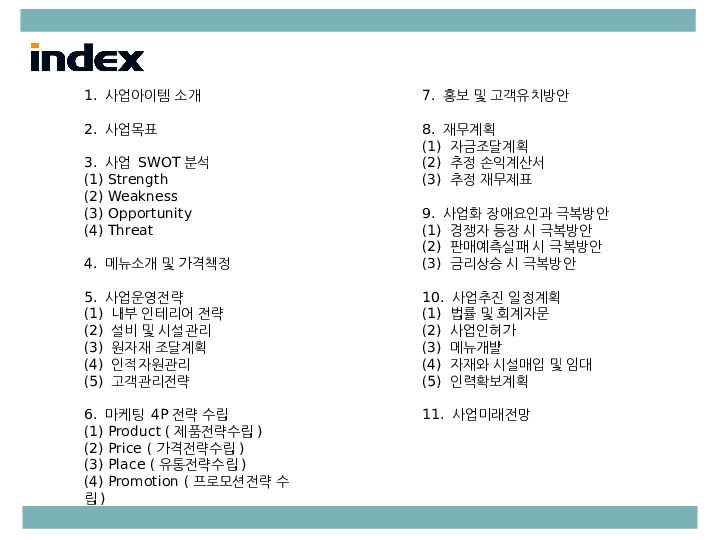 index

1. 사업아이템 소개

2. 사업목표

3. 사업 SWOT 분석
(1) Strength
(2) Weakness
(3) Opportunity
(4) Threat

4. 메뉴소개 및 가격책정

5. 사업운영전략
(1) 내부 인테리어 전략
(2) 설비 및 시설관리
(3) 원자재 조달계획
(4) 인적자원관리
(5) 고객관리전략

6. 마케팅 4P 전략 수립
(1) Product ( 제품전략수립 )
(2) Price ( 가격전략수립 )
(3) Place ( 유통전략수립 )
(4) Promotion ( 프로모션전략 수립 )

7. 홍보 및 고객유치방안

8. 재무계획
(1) 자금조달계획
(2) 추정 손익계산서
(3) 추정 재무제표

9. 사업화 장애요인과 극복방안
(1) 경쟁자 등장 시 극복방안
(2) 판매예측실패 시 극복방안
(3) 금리상승 시 극복방안

10. 사업추진 일정계획
(1) 법률 및 회계자문
(2) 사업인허가
(3) 메뉴개발
(4) 자재와 시설매입 및 임대
(5) 인력확보계획

11. 사업미래전망